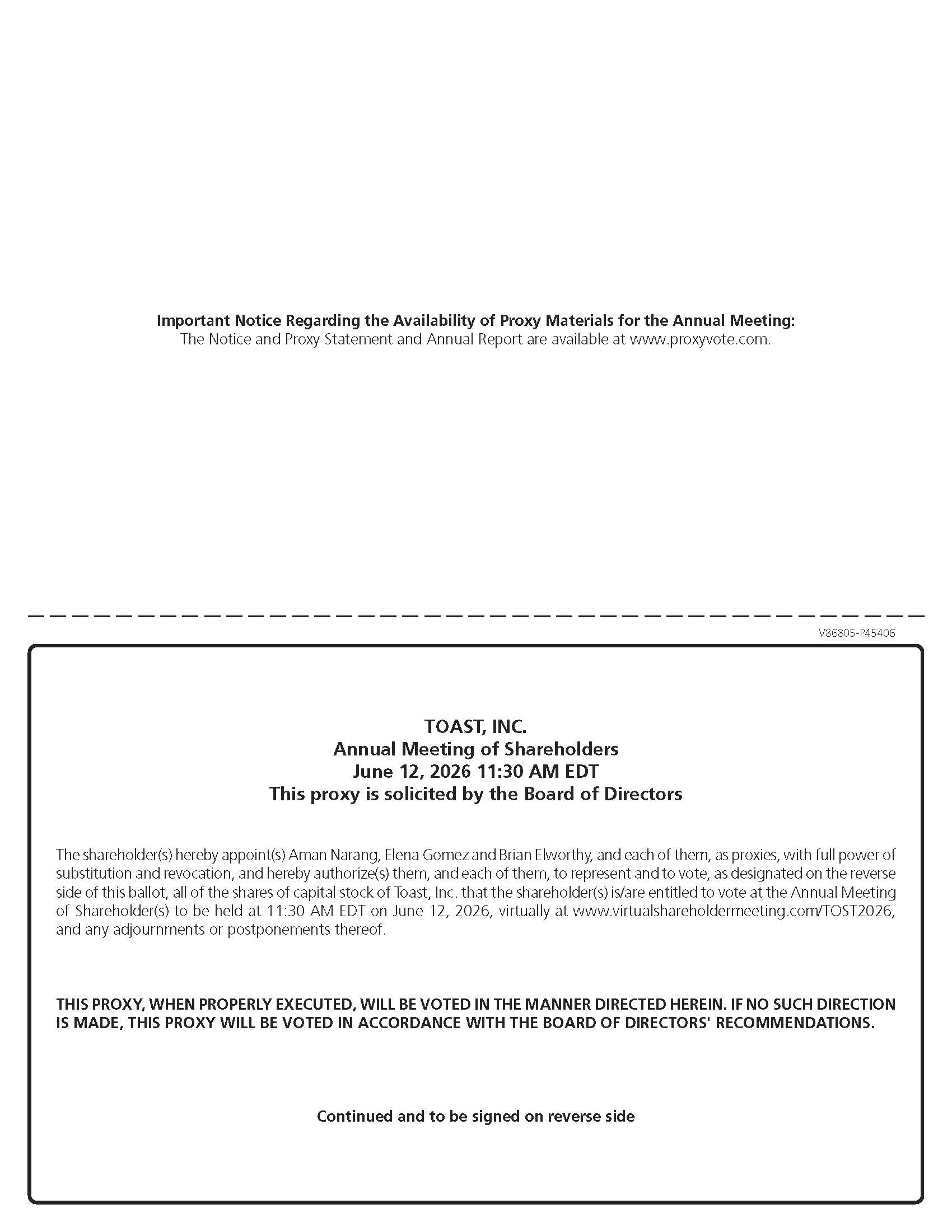 Important Notice Regarding the Availability of Proxy Materials for the Annual Meeting:
The Notice and Proxy Statement and Annual Report are available at www.proxyvote.com.

V86805-P45406

TOAST, INC.
Annual Meeting of Shareholders
June 12, 2026 11:30 AM EDT
This proxy is solicited by the Board of Directors

The shareholder(s) hereby appoint(s) Aman Narang, Elena Gomez and Brian Elworthy, and each of them, as proxies, with full power of substitution and revocation, and hereby authorize(s) them, and each of them, to represent and to vote, as designated on the reverse side of this ballot, all of the shares of capital stock of Toast, Inc. that the shareholder(s) is/are entitled to vote at the Annual Meeting of Shareholder(s) to be held at 11:30 AM EDT on June 12, 2026, virtually at www.virtualshareholdermeeting.com/TOST2026, and any adjournments or postponements thereof.

THIS PROXY, WHEN PROPERLY EXECUTED, WILL BE VOTED IN THE MANNER DIRECTED HEREIN. IF NO SUCH DIRECTION IS MADE, THIS PROXY WILL BE VOTED IN ACCORDANCE WITH THE BOARD OF DIRECTORS' RECOMMENDATIONS.

Continued and to be signed on reverse side